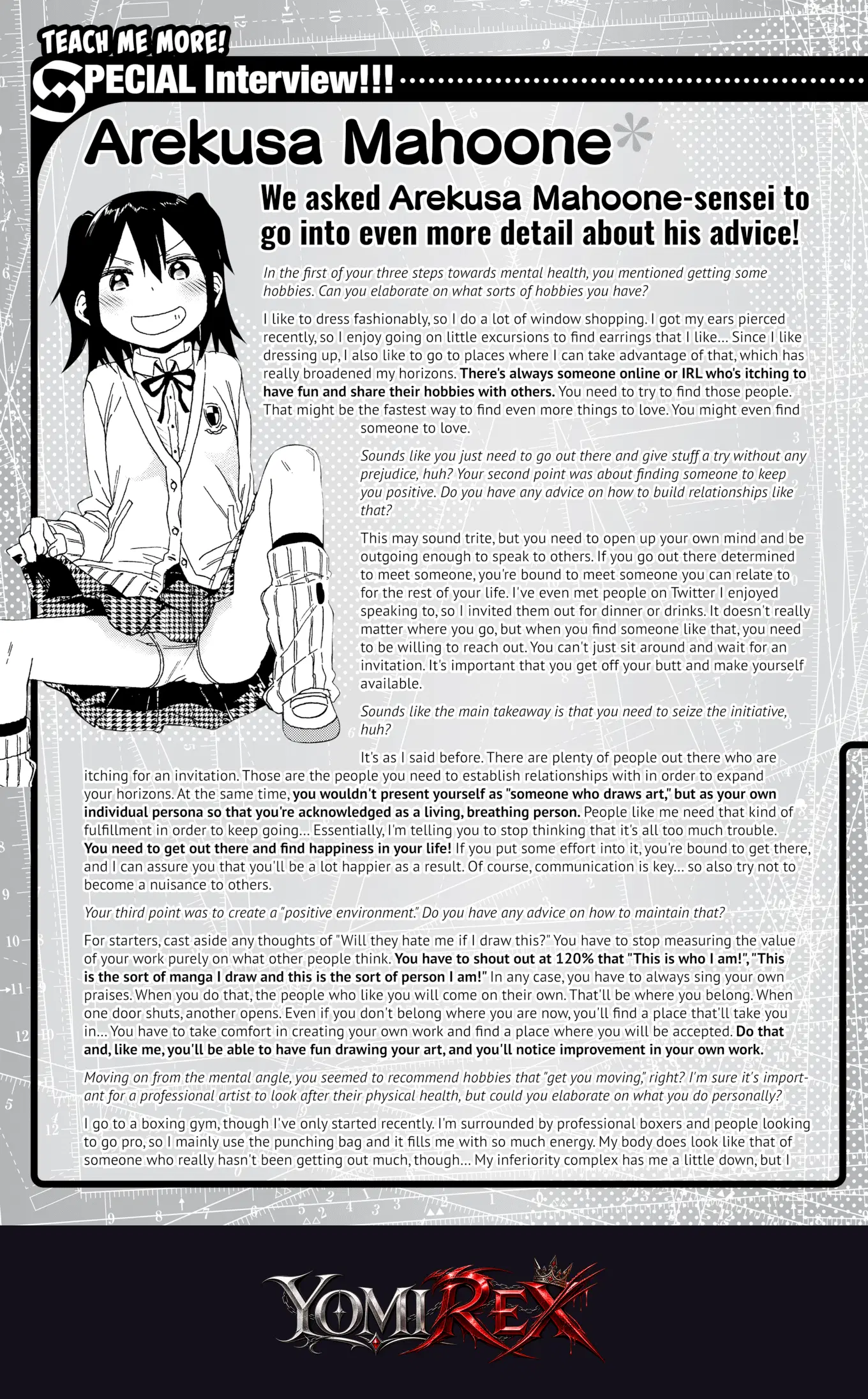 TEACH ME MORE!
SPECIAL Interview!!!

Arekusa Mahoone*

We asked Arekusa Mahoone-sensei to go into even more detail about his advice!

In the first of your three steps towards mental health, you mentioned getting some hobbies. Can you elaborate on what sorts of hobbies you have?

I like to dress fashionably, so I do a lot of window shopping. I got my ears pierced recently, so I enjoy going on little excursions to find earrings that I like... Since I like dressing up, I also like to go to places where I can take advantage of that, which has really broadened my horizons. There's always someone online or IRL who's itching to have fun and share their hobbies with others. You need to try to find those people. That might be the fastest way to find even more things to love. You might even find someone to love.

Sounds like you just need to go out there and give stuff a try without any prejudice, huh? Your second point was about finding someone to keep you positive. Do you have any advice on how to build relationships like that?

This may sound trite, but you need to open up your own mind and be outgoing enough to speak to others. If you go out there determined to meet someone, you're bound to meet someone you can relate to for the rest of your life. I've even met people on Twitter I enjoyed speaking to, so I invited them out for dinner or drinks. It doesn't really matter where you go, but when you find someone like that, you need to be willing to reach out. You can't just sit around and wait for an invitation. It's important that you get off your butt and make yourself available.

Sounds like the main takeaway is that you need to seize the initiative, huh?

It's as I said before. There are plenty of people out there who are itching for an invitation. Those are the people you need to establish relationships with in order to expand your horizons. At the same time, you wouldn't present yourself as "someone who draws art," but as your own individual persona so that you're acknowledged as a living, breathing person. People like me need that kind of fulfillment in order to keep going... Essentially, I'm telling you to stop thinking that it's all too much trouble. You need to get out there and find happiness in your life! If you put some effort into it, you're bound to get there, and I can assure you that you'll be a lot happier as a result. Of course, communication is key... so also try not to become a nuisance to others.

Your third point was to create a "positive environment." Do you have any advice on how to maintain that?

For starters, cast aside any thoughts of "Will they hate me if I draw this?" You have to stop measuring the value of your work purely on what other people think. You have to shout out at 120% that "This is who I am!", "This is the sort of manga I draw and this is the sort of person I am!" In any case, you have to always sing your own praises. When you do that, the people who like you will come on their own. That'll be where you belong. When one door shuts, another opens. Even if you don't belong where you are now, you'll find a place that'll take you in... You have to take comfort in creating your own work and find a place where you will be accepted. Do that and, like me, you'll be able to have fun drawing your art, and you'll notice improvement in your own work.

Moving on from the mental angle, you seemed to recommend hobbies that "get you moving," right? I'm sure it's important for a professional artist to look after their physical health, but could you elaborate on what you do personally?

I go to a boxing gym, though I've only started recently. I'm surrounded by professional boxers and people looking to go pro, so I mainly use the punching bag and it fills me with so much energy. My body does look like that of someone who really hasn't been getting out much, though... My inferiority complex has me a little down, but I

YOMIREX